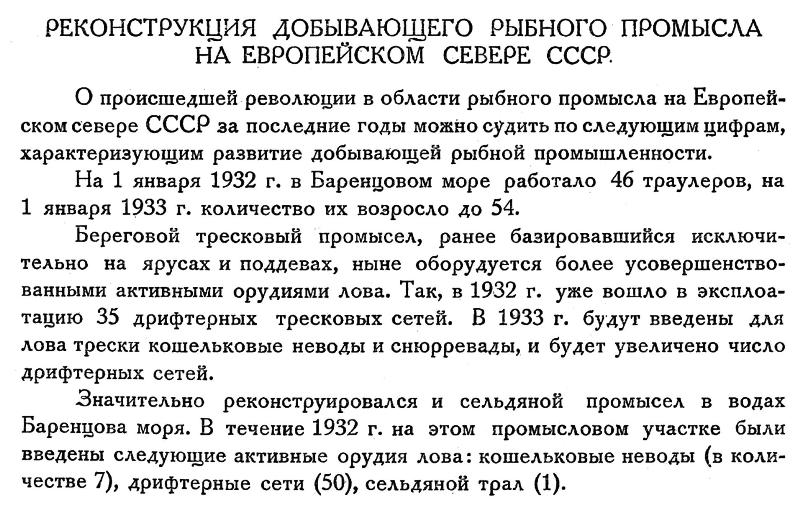 РЕКОНСТРУКЦИЯ ДОБЫВАЮЩЕГО РЫБНОГО ПРОМЫСЛА НА ЕВРОПЕЙСКОМ СЕВЕРЕ СССР.

О происшедшей революции в области рыбного промысла на Европейском севере СССР за последние годы можно судить по следующим цифрам, характеризующим развитие добывающей рыбной промышленности.

На 1 января 1932 г. в Баренцовом море работало 46 траулеров, на 1 января 1933 г. количество их возросло до 54.

Береговой тресковый промысел, ранее базировавшийся исключительно на ярусах и поддевах, ныне оборудуется более усовершенствованными активными орудиями лова. Так, в 1932 г. уже вошло в эксплоатацию 35 дрифтерных тресковых сетей. В 1933 г. будут введены для лова трески кошельковые неводы и снюрревады, и будет увеличено число дрифтерных сетей.

Значительно реконструировался и сельдяной промысел в водах Баренцова моря. В течение 1932 г. на этом промысловом участке были введены следующие активные орудия лова: кошельковые неводы (в количестве 7), дрифтерные сети (50), сельдяной трал (1).